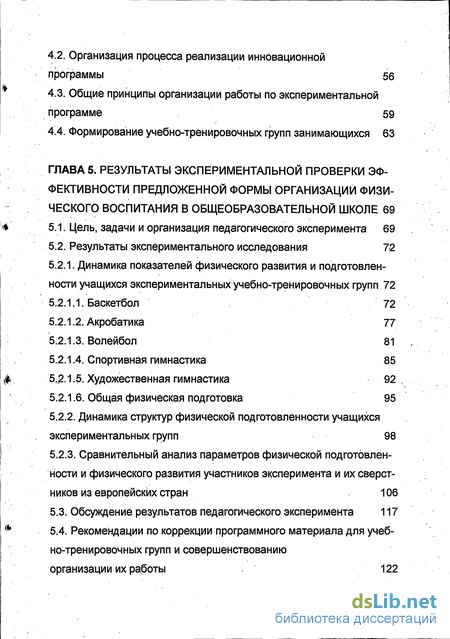 4.2. Организация процесса реализации инновационной программы 56

4.3. Общие принципы организации работы по экспериментальной программе 59

4.4. Формирование учебно-тренировочных групп занимающихся 63

ГЛАВА 5. РЕЗУЛЬТАТЫ ЭКСПЕРИМЕНТАЛЬНОЙ ПРОВЕРКИ ЭФФЕКТИВНОСТИ ПРЕДЛОЖЕННОЙ ФОРМЫ ОРГАНИЗАЦИИ ФИЗИЧЕСКОГО ВОСПИТАНИЯ В ОБЩЕОБРАЗОВАТЕЛЬНОЙ ШКОЛЕ 69

5.1. Цель, задачи и организация педагогического эксперимента 69

5.2. Результаты экспериментального исследования 72

5.2.1. Динамика показателей физического развития и подготовленности учащихся экспериментальных учебно-тренировочных групп 72

5.2.1.1. Баскетбол 72

5.2.1.2. Акробатика 77

5.2.1.3. Волейбол 81

5.2.1.4. Спортивная гимнастика 85

5.2.1.5. Художественная гимнастика 92

5.2.1.6. Общая физическая подготовка 95

5.2.2. Динамика структур физической подготовленности учащихся экспериментальных групп 98

5.2.3. Сравнительный анализ параметров физической подготовленности и физического развития участников эксперимента и их сверстников из европейских стран 106

5.3. Обсуждение результатов педагогического эксперимента 117

5.4. Рекомендации по коррекции программного материала для учебно-тренировочных групп и совершенствованию организации их работы 122

dsLib.net
библиотека диссертаций